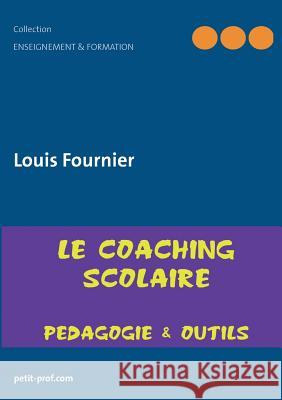 Collection

ENSEIGNEMENT & FORMATION

Louis Fournier

LE COACHING SCOLAIRE

PEDAGOGIE & OUTILS

petit-prof.com

Kraina Książek